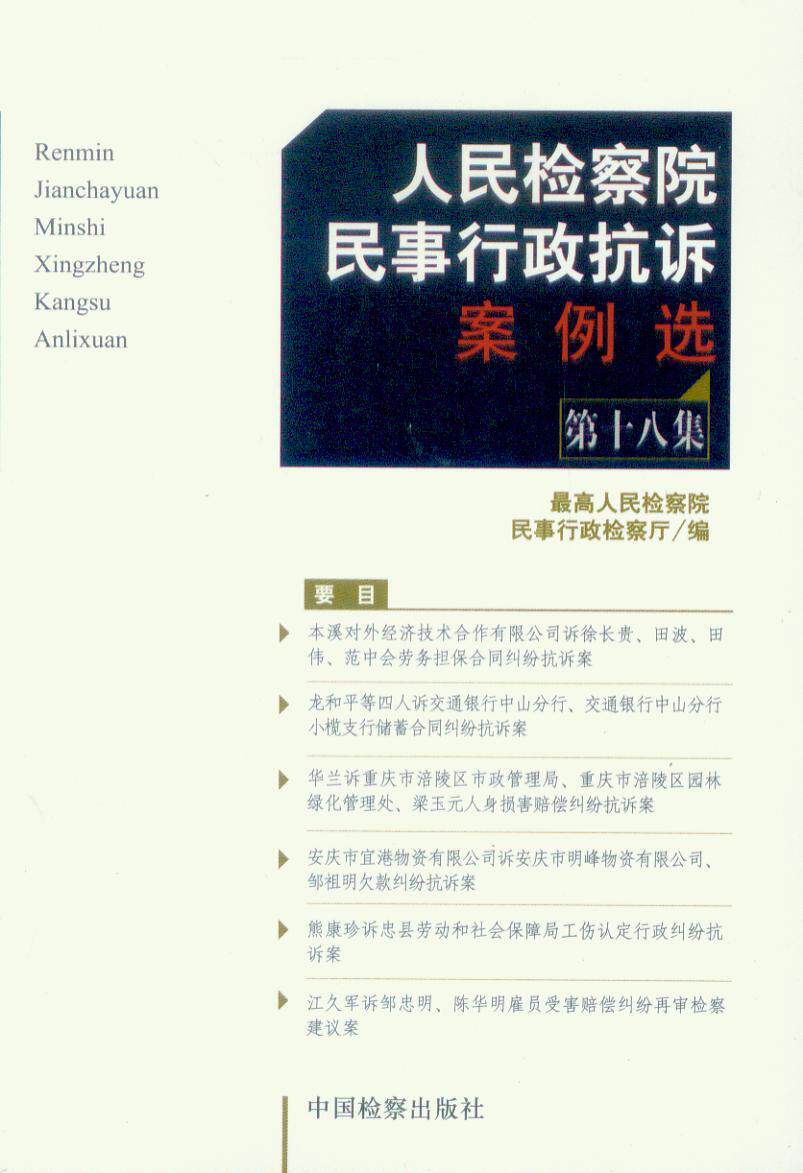 Renmin
Jianchayuan
Minshi
Xingzheng
Kangsu
Anlixuan

人民检察院
民事行政抗诉
案例选

第十八集

最高人民检察院
民事行政检察厅/编

要目

本溪对外经济技术合作有限公司诉徐长贵、田波、田伟、范中会劳务担保合同纠纷抗诉案

龙和平等四人诉交通银行中山分行、交通银行中山分行小榄支行储蓄合同纠纷抗诉案

华兰诉重庆市涪陵区市政管理局、重庆市涪陵区园林绿化管理处、梁玉元人身损害赔偿纠纷抗诉案

安庆市宜港物资有限公司诉安庆市明峰物资有限公司、邹祖明欠款纠纷抗诉案

熊康珍诉忠县劳动和社会保障局工伤认定行政纠纷抗诉案

江久军诉邹忠明、陈华明雇员受害赔偿纠纷再审检察建议案

中国检察出版社